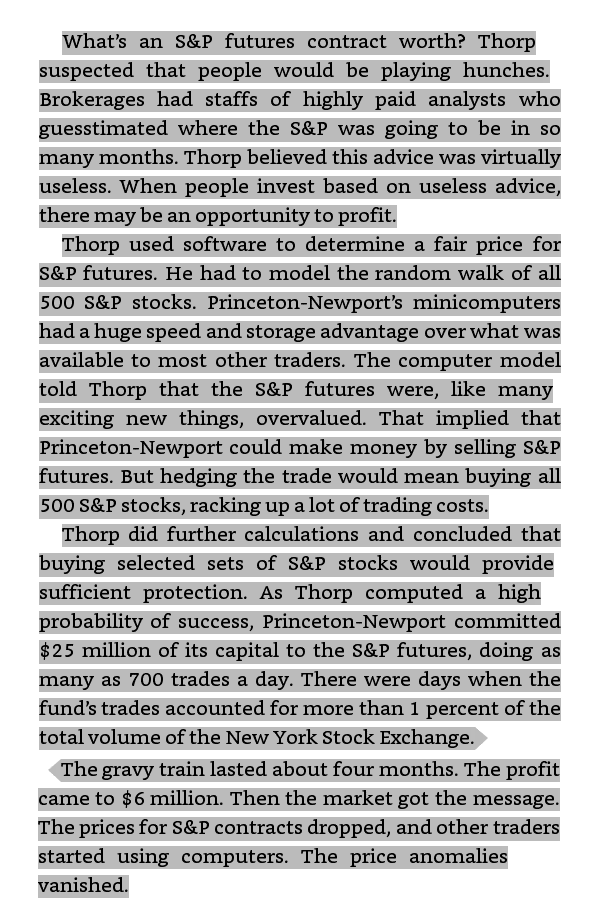 What's an S&P futures contract worth? Thorp suspected that people would be playing hunches. Brokerages had staffs of highly paid analysts who guesstimated where the S&P was going to be in so many months. Thorp believed this advice was virtually useless. When people invest based on useless advice, there may be an opportunity to profit.

Thorp used software to determine a fair price for S&P futures. He had to model the random walk of all 500 S&P stocks. Princeton-Newport's minicomputers had a huge speed and storage advantage over what was available to most other traders. The computer model told Thorp that the S&P futures were, like many exciting new things, overvalued. That implied that Princeton-Newport could make money by selling S&P futures. But hedging the trade would mean buying all 500 S&P stocks, racking up a lot of trading costs.

Thorp did further calculations and concluded that buying selected sets of S&P stocks would provide sufficient protection. As Thorp computed a high probability of success, Princeton-Newport committed $25 million of its capital to the S&P futures, doing as many as 700 trades a day. There were days when the fund's trades accounted for more than 1 percent of the total volume of the New York Stock Exchange.

The gravy train lasted about four months. The profit came to $6 million. Then the market got the message. The prices for S&P contracts dropped, and other traders started using computers. The price anomalies vanished.